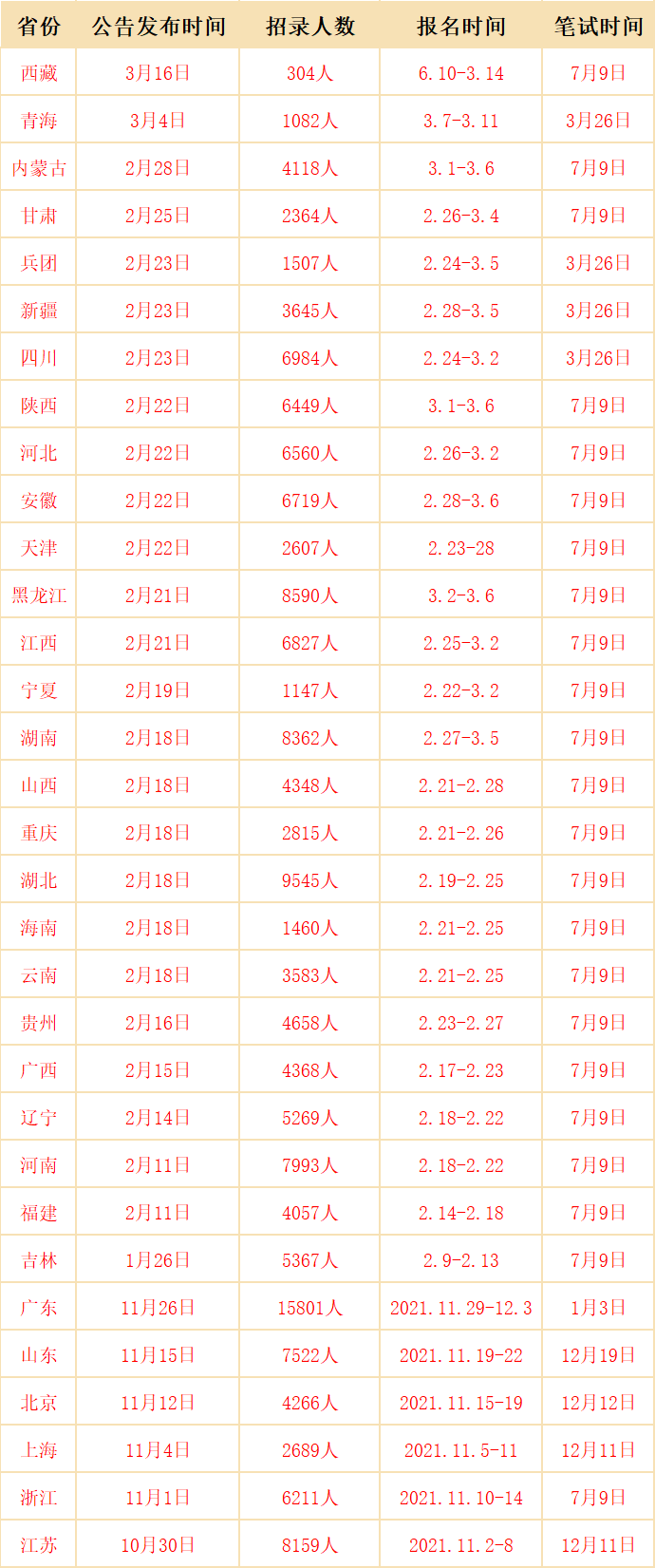 | 省份 | 公告发布时间 | 招录人数 | 报名时间 | 笔试时间 |
|---|---|---|---|---|
| 西藏 | 3月16日 | 304人 | 6.10-3.14 | 7月9日 |
| 青海 | 3月4日 | 1082人 | 3.7-3.11 | 3月26日 |
| 内蒙古 | 2月28日 | 4118人 | 3.1-3.6 | 7月9日 |
| 甘肃 | 2月25日 | 2364人 | 2.26-3.4 | 7月9日 |
| 兵团 | 2月23日 | 1507人 | 2.24-3.5 | 3月26日 |
| 新疆 | 2月23日 | 3645人 | 2.28-3.5 | 3月26日 |
| 四川 | 2月23日 | 6984人 | 2.24-3.2 | 3月26日 |
| 陕西 | 2月22日 | 6449人 | 3.1-3.6 | 7月9日 |
| 河北 | 2月22日 | 6560人 | 2.26-3.2 | 7月9日 |
| 安徽 | 2月22日 | 6719人 | 2.28-3.6 | 7月9日 |
| 天津 | 2月22日 | 2607人 | 2.23-28 | 7月9日 |
| 黑龙江 | 2月21日 | 8590人 | 3.2-3.6 | 7月9日 |
| 江西 | 2月21日 | 6827人 | 2.25-3.2 | 7月9日 |
| 宁夏 | 2月19日 | 1147人 | 2.22-3.2 | 7月9日 |
| 湖南 | 2月18日 | 8362人 | 2.27-3.5 | 7月9日 |
| 山西 | 2月18日 | 4348人 | 2.21-2.28 | 7月9日 |
| 重庆 | 2月18日 | 2815人 | 2.21-2.26 | 7月9日 |
| 湖北 | 2月18日 | 9545人 | 2.19-2.25 | 7月9日 |
| 海南 | 2月18日 | 1460人 | 2.21-2.25 | 7月9日 |
| 云南 | 2月18日 | 3583人 | 2.21-2.25 | 7月9日 |
| 贵州 | 2月16日 | 4658人 | 2.23-2.27 | 7月9日 |
| 广西 | 2月15日 | 4368人 | 2.17-2.23 | 7月9日 |
| 辽宁 | 2月14日 | 5269人 | 2.18-2.22 | 7月9日 |
| 河南 | 2月11日 | 7993人 | 2.18-2.22 | 7月9日 |
| 福建 | 2月11日 | 4057人 | 2.14-2.18 | 7月9日 |
| 吉林 | 1月26日 | 5367人 | 2.9-2.13 | 7月9日 |
| 广东 | 11月26日 | 15801人 | 2021.11.29-12.3 | 1月3日 |
| 山东 | 11月15日 | 7522人 | 2021.11.19-22 | 12月19日 |
| 北京 | 11月12日 | 4266人 | 2021.11.15-19 | 12月12日 |
| 上海 | 11月4日 | 2689人 | 2021.11.5-11 | 12月11日 |
| 浙江 | 11月1日 | 6211人 | 2021.11.10-14 | 7月9日 |
| 江苏 | 10月30日 | 8159人 | 2021.11.2-8 | 12月11日 |